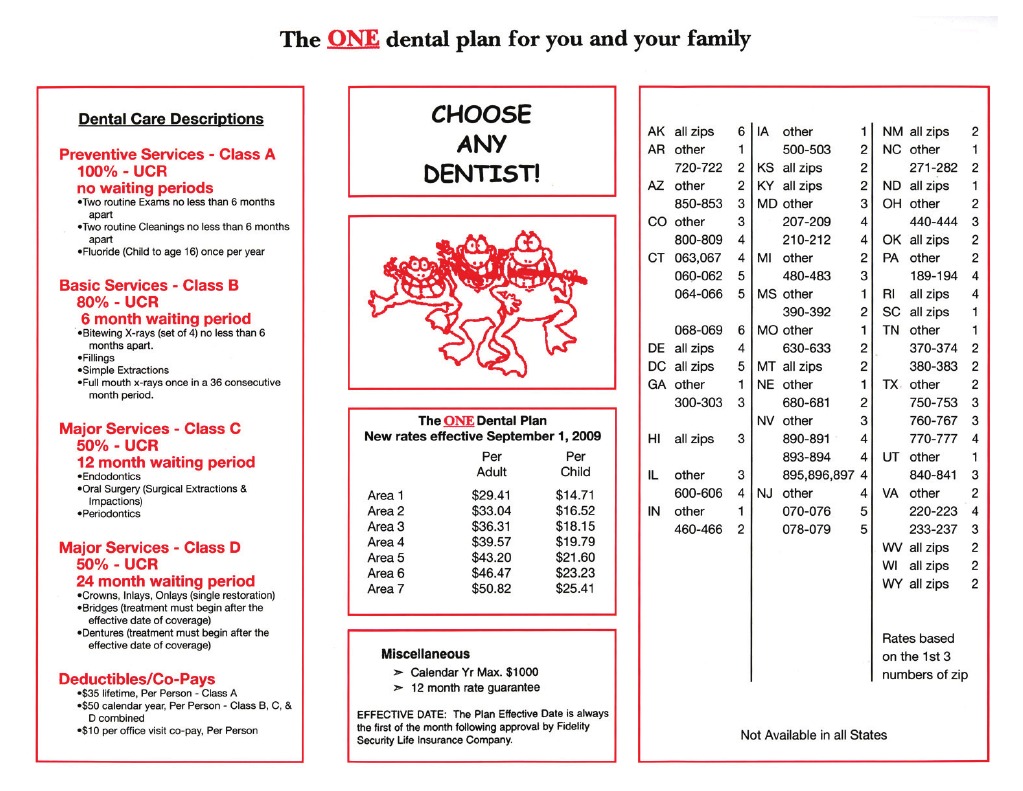 The ONE dental plan for you and your family

Dental Care Descriptions

Preventive Services - Class A
100% - UCR
no waiting periods
•Two routine Exams no less than 6 months apart
•Two routine Cleanings no less than 6 months apart
•Fluoride (Child to age 16) once per year

Basic Services - Class B
80% - UCR
6 month waiting period
•Bitewing X-rays (set of 4) no less than 6 months apart.
•Fillings
•Simple Extractions
•Full mouth x-rays once in a 36 consecutive month period.

Major Services - Class C
50% - UCR
12 month waiting period
•Endodontics
•Oral Surgery (Surgical Extractions & Impactions)
•Periodontics

Major Services - Class D
50% - UCR
24 month waiting period
•Crowns, Inlays, Onlays (single restoration)
•Bridges (treatment must begin after the effective date of coverage)
•Dentures (treatment must begin after the effective date of coverage)

Deductibles/Co-Pays
•$35 lifetime, Per Person - Class A
•$50 calendar year, Per Person - Class B, C, & D combined
•$10 per office visit co-pay, Per Person

CHOOSE ANY DENTIST!

The ONE Dental Plan
New rates effective September 1, 2009

| | Per Adult | Per Child |
|---|---|---|
| Area 1 | $29.41 | $14.71 |
| Area 2 | $33.04 | $16.52 |
| Area 3 | $36.31 | $18.15 |
| Area 4 | $39.57 | $19.79 |
| Area 5 | $43.20 | $21.60 |
| Area 6 | $46.47 | $23.23 |
| Area 7 | $50.82 | $25.41 |

Miscellaneous
➢ Calendar Yr Max. $1000
➢ 12 month rate guarantee

EFFECTIVE DATE: The Plan Effective Date is always the first of the month following approval by Fidelity Security Life Insurance Company.

| | | |
|---|---|---|
| AK | all zips | 6 |
| AR | other | 1 |
| | 720-722 | 2 |
| AZ | other | 2 |
| | 850-853 | 3 |
| CO | other | 3 |
| | 800-809 | 4 |
| CT | 063,067 | 4 |
| | 060-062 | 5 |
| | 064-066 | 5 |
| | 068-069 | 6 |
| DE | all zips | 4 |
| DC | all zips | 5 |
| GA | other | 1 |
| | 300-303 | 3 |
| HI | all zips | 3 |
| IL | other | 3 |
| | 600-606 | 4 |
| IN | other | 1 |
| | 460-466 | 2 |

| | | |
|---|---|---|
| IA | other | 1 |
| | 500-503 | 2 |
| KS | all zips | 2 |
| KY | all zips | 2 |
| MD | other | 3 |
| | 207-209 | 4 |
| | 210-212 | 4 |
| MI | other | 2 |
| | 480-483 | 3 |
| MS | other | 1 |
| | 390-392 | 2 |
| MO | other | 1 |
| | 630-633 | 2 |
| MT | all zips | 2 |
| NE | other | 1 |
| | 680-681 | 2 |
| NV | other | 3 |
| | 890-891 | 4 |
| | 893-894 | 4 |
| | 895,896,897 | 4 |
| NJ | other | 4 |
| | 070-076 | 5 |
| | 078-079 | 5 |

| | | |
|---|---|---|
| NM | all zips | 2 |
| NC | other | 1 |
| | 271-282 | 2 |
| ND | all zips | 1 |
| OH | other | 2 |
| | 440-444 | 3 |
| OK | all zips | 2 |
| PA | other | 2 |
| | 189-194 | 4 |
| RI | all zips | 4 |
| SC | all zips | 1 |
| TN | other | 1 |
| | 370-374 | 2 |
| | 380-383 | 2 |
| TX | other | 2 |
| | 750-753 | 3 |
| | 760-767 | 3 |
| | 770-777 | 4 |
| UT | other | 1 |
| | 840-841 | 3 |
| VA | other | 2 |
| | 220-223 | 4 |
| | 233-237 | 3 |
| WV | all zips | 2 |
| WI | all zips | 2 |
| WY | all zips | 2 |

Rates based on the 1st 3 numbers of zip

Not Available in all States